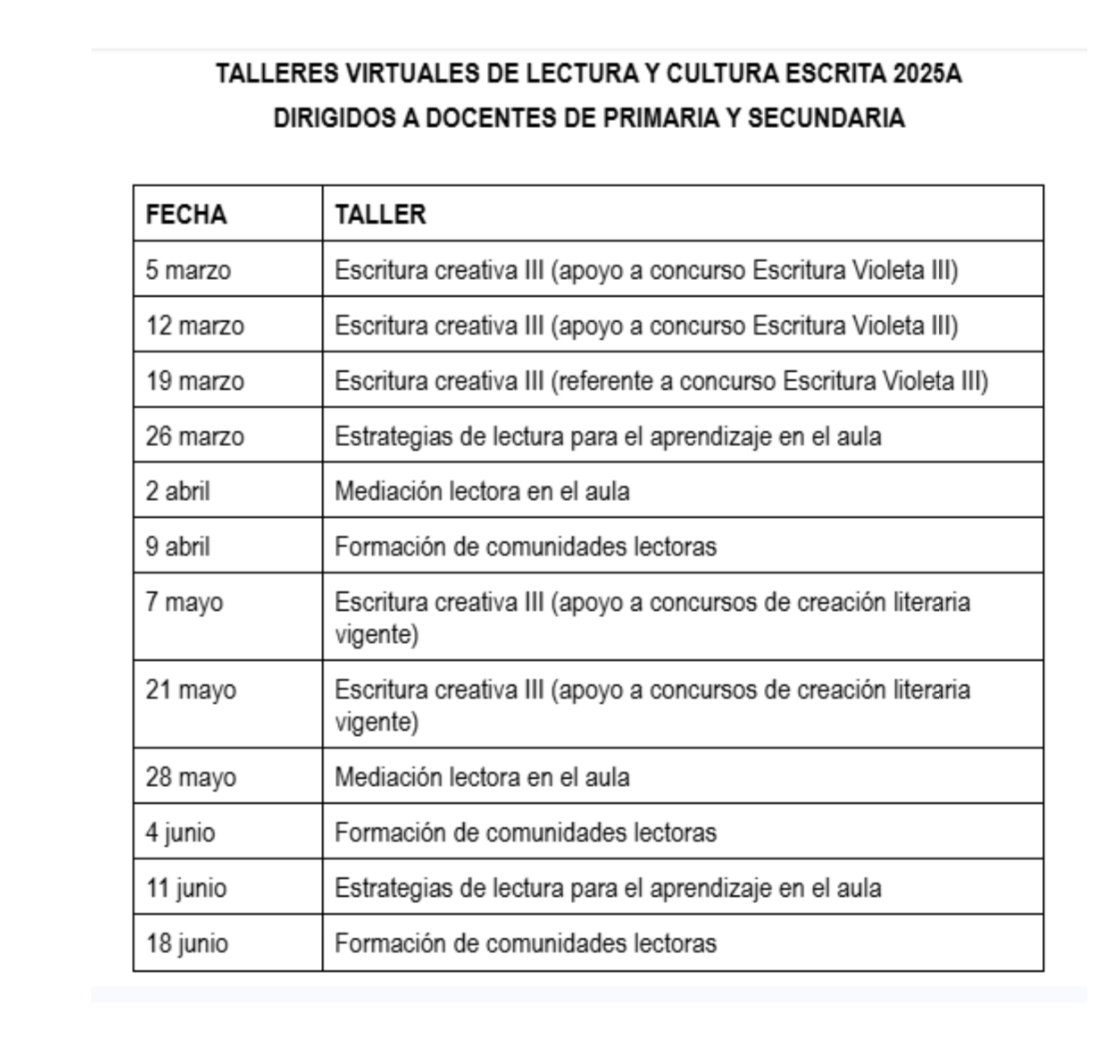 TALLERES VIRTUALES DE LECTURA Y CULTURA ESCRITA 2025A
DIRIGIDOS A DOCENTES DE PRIMARIA Y SECUNDARIA

| FECHA | TALLER |
|---|---|
| 5 marzo | Escritura creativa III (apoyo a concurso Escritura Violeta III) |
| 12 marzo | Escritura creativa III (apoyo a concurso Escritura Violeta III) |
| 19 marzo | Escritura creativa III (referente a concurso Escritura Violeta III) |
| 26 marzo | Estrategias de lectura para el aprendizaje en el aula |
| 2 abril | Mediación lectora en el aula |
| 9 abril | Formación de comunidades lectoras |
| 7 mayo | Escritura creativa III (apoyo a concursos de creación literaria vigente) |
| 21 mayo | Escritura creativa III (apoyo a concursos de creación literaria vigente) |
| 28 mayo | Mediación lectora en el aula |
| 4 junio | Formación de comunidades lectoras |
| 11 junio | Estrategias de lectura para el aprendizaje en el aula |
| 18 junio | Formación de comunidades lectoras |